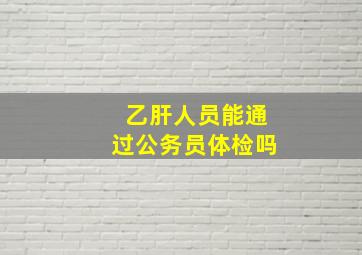 乙肝人员能通过公务员体检吗